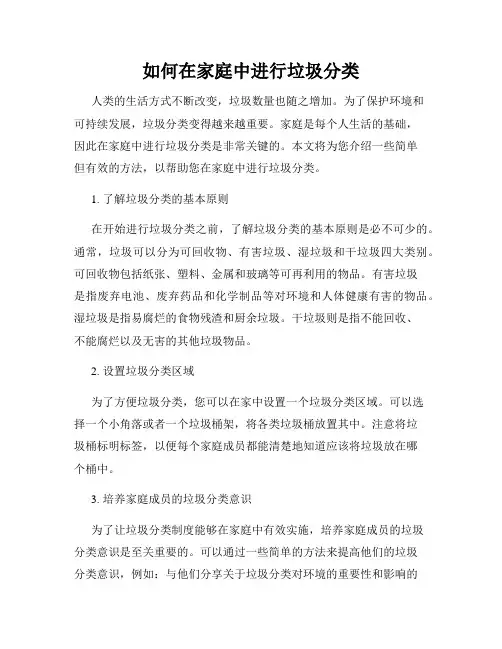 如何在家庭中进行垃圾分类

人类的生活方式不断改变，垃圾数量也随之增加。为了保护环境和可持续发展，垃圾分类变得越来越重要。家庭是每个人生活的基础，因此在家庭中进行垃圾分类是非常关键的。本文将为您介绍一些简单但有效的方法，以帮助您在家庭中进行垃圾分类。

1. 了解垃圾分类的基本原则

在开始进行垃圾分类之前，了解垃圾分类的基本原则是必不可少的。通常，垃圾可以分为可回收物、有害垃圾、湿垃圾和干垃圾四大类别。可回收物包括纸张、塑料、金属和玻璃等可再利用的物品。有害垃圾是指废弃电池、废弃药品和化学制品等对环境和人体健康有害的物品。湿垃圾是指易腐烂的食物残渣和厨余垃圾。干垃圾则是指不能回收、不能腐烂以及无害的其他垃圾物品。

2. 设置垃圾分类区域

为了方便垃圾分类，您可以在家中设置一个垃圾分类区域。可以选择一个小角落或者一个垃圾桶架，将各类垃圾桶放置其中。注意将垃圾桶标明标签，以便每个家庭成员都能清楚地知道应该将垃圾放在哪个桶中。

3. 培养家庭成员的垃圾分类意识

为了让垃圾分类制度能够在家庭中有效实施，培养家庭成员的垃圾分类意识是至关重要的。可以通过一些简单的方法来提高他们的垃圾分类意识，例如：与他们分享关于垃圾分类对环境的重要性和影响的